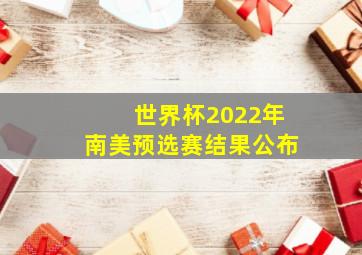 世界杯2022年
南美预选赛结果公布